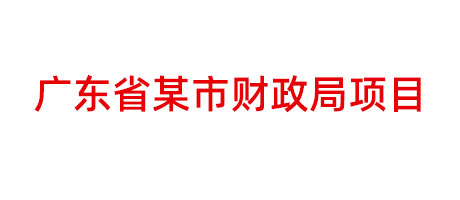 广东省某市财政局项目